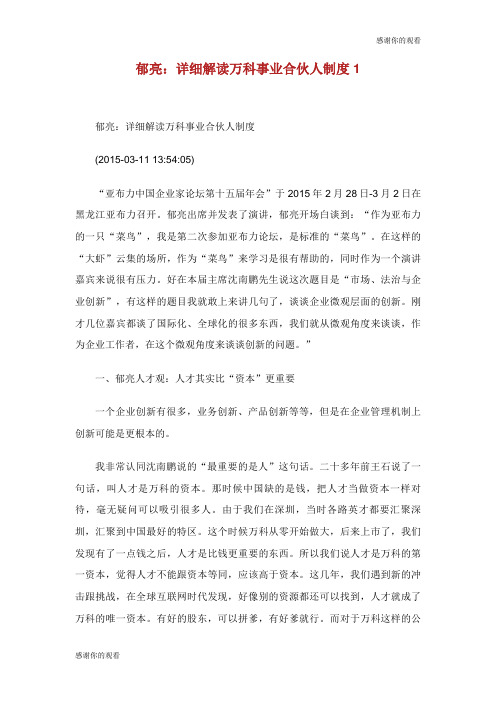 感谢你的观看

郁亮：详细解读万科事业合伙人制度 1

郁亮：详细解读万科事业合伙人制度

(2015-03-11 13:54:05)

“亚布力中国企业家论坛第十五届年会”于 2015 年 2 月 28 日-3 月 2 日在黑龙江亚布力召开。郁亮出席并发表了演讲，郁亮开场白谈到：“作为亚布力的一只“菜鸟”，我是第二次参加亚布力论坛，是标准的“菜鸟”。在这样的“大虾”云集的场所，作为“菜鸟”来学习是很有帮助的，同时作为一个演讲嘉宾来说很有压力。好在本届主席沈南鹏先生说这次题目是“市场、法治与企业创新”，有这样的题目我就敢上来讲几句了，谈谈企业微观层面的创新。刚才几位嘉宾都谈了国际化、全球化的很多东西，我们就从微观角度来谈谈，作为企业工作者，在这个微观角度来谈谈创新的问题。”

一、郁亮人才观：人才其实比“资本”更重要

一个企业创新有很多，业务创新、产品创新等等，但是在企业管理机制上创新可能是更根本的。

我非常认同沈南鹏说的“最重要的是人”这句话。二十多年前王石说了一句话，叫人才是万科的资本。那时候中国缺的是钱，把人才当做资本一样对待，毫无疑问可以吸引很多人。由于我们在深圳，当时各路英才都要汇聚深圳，汇聚到中国最好的特区。这个时候万科从零开始做大，后来上市了，我们发现有了一点钱之后，人才是比钱更重要的东西。所以我们说人才是万科的第一资本，觉得人才不能跟资本等同，应该高于资本。这几年，我们遇到新的冲击跟挑战，在全球互联网时代发现，好像别的资源都还可以找到，人才就成了万科的唯一资本。有好的股东，可以拼爹，有好爹就行。而对于万科这样的公

感谢你的观看